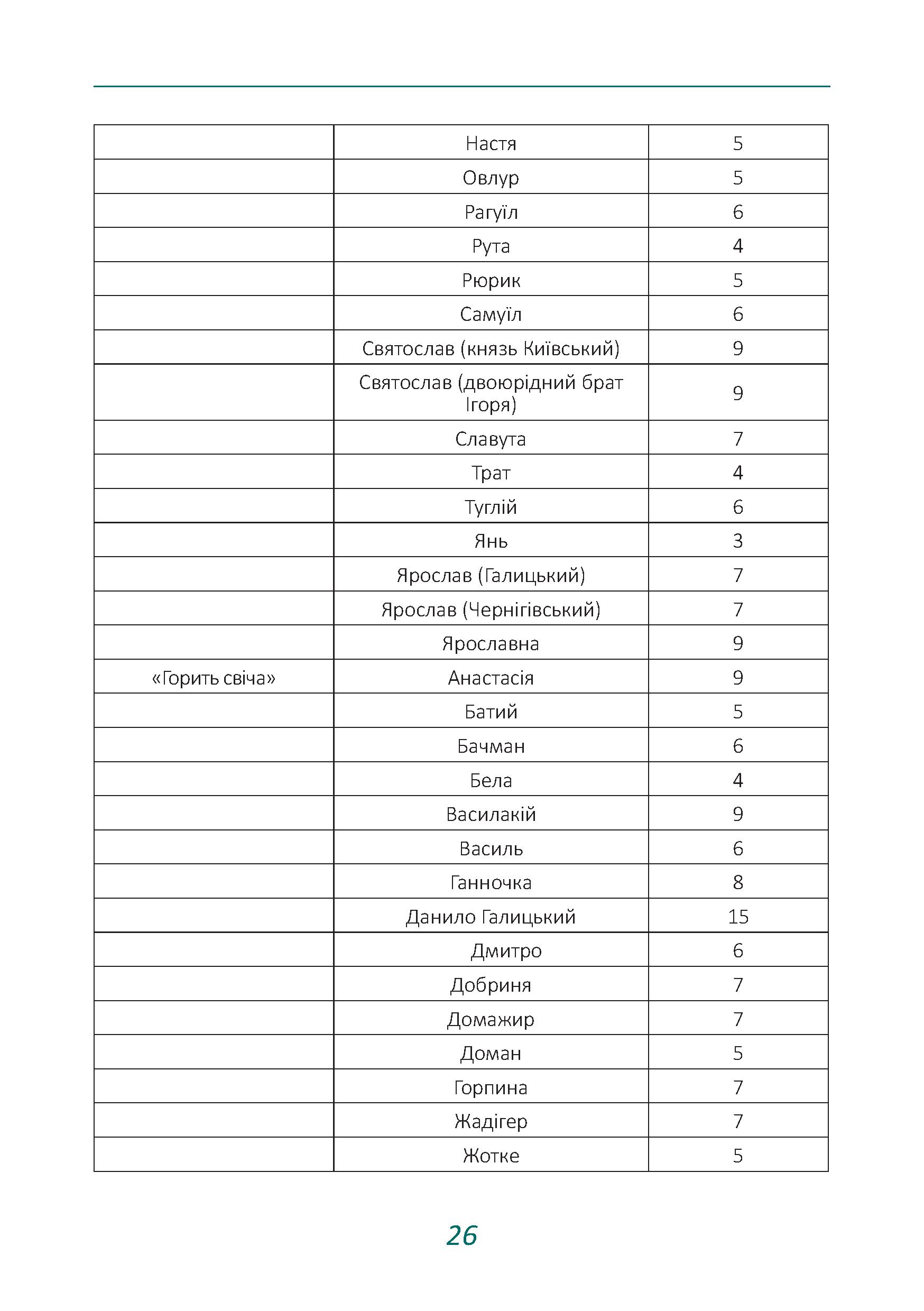 | | | |
|---|---|---|
| | Настя | 5 |
| | Овлур | 5 |
| | Рагуїл | 6 |
| | Рута | 4 |
| | Рюрик | 5 |
| | Самуїл | 6 |
| | Святослав (князь Київський) | 9 |
| | Святослав (двоюрідний брат Ігоря) | 9 |
| | Славута | 7 |
| | Трат | 4 |
| | Туглій | 6 |
| | Янь | 3 |
| | Ярослав (Галицький) | 7 |
| | Ярослав (Чернігівський) | 7 |
| | Ярославна | 9 |
| «Горить свіча» | Анастасія | 9 |
| | Батий | 5 |
| | Бачман | 6 |
| | Бела | 4 |
| | Василакій | 9 |
| | Василь | 6 |
| | Ганночка | 8 |
| | Данило Галицький | 15 |
| | Дмитро | 6 |
| | Добриня | 7 |
| | Домажир | 7 |
| | Доман | 5 |
| | Горпина | 7 |
| | Жадігер | 7 |
| | Жотке | 5 |

26